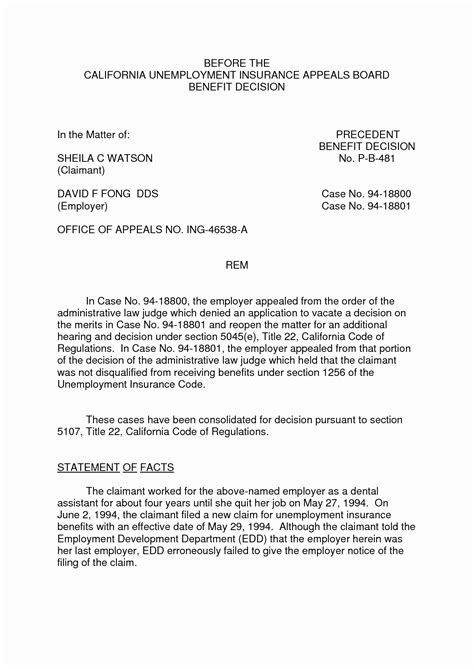 BEFORE THE
CALIFORNIA UNEMPLOYMENT INSURANCE APPEALS BOARD
BENEFIT DECISION

In the Matter of:

SHEILA C WATSON
(Claimant)

DAVID F FONG DDS
(Employer)

PRECEDENT
BENEFIT DECISION
No. P-B-481

Case No. 94-18800
Case No. 94-18801

OFFICE OF APPEALS NO. ING-46538-A

REM

In Case No. 94-18800, the employer appealed from the order of the administrative law judge which denied an application to vacate a decision on the merits in Case No. 94-18801 and reopen the matter for an additional hearing and decision under section 5045(e), Title 22, California Code of Regulations. In Case No. 94-18801, the employer appealed from that portion of the decision of the administrative law judge which held that the claimant was not disqualified from receiving benefits under section 1256 of the Unemployment Insurance Code.

These cases have been consolidated for decision pursuant to section 5107, Title 22, California Code of Regulations.

STATEMENT OF FACTS

The claimant worked for the above-named employer as a dental assistant for about four years until she quit her job on May 27, 1994. On June 2, 1994, the claimant filed a new claim for unemployment insurance benefits with an effective date of May 29, 1994. Although the claimant told the Employment Development Department (EDD) that the employer herein was her last employer, EDD erroneously failed to give the employer notice of the filing of the claim.